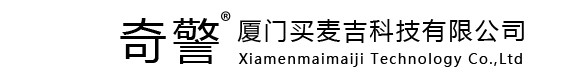 奇警®
厦门买麦吉科技有限公司
Xiamenmaimaiji Technology Co.,Ltd